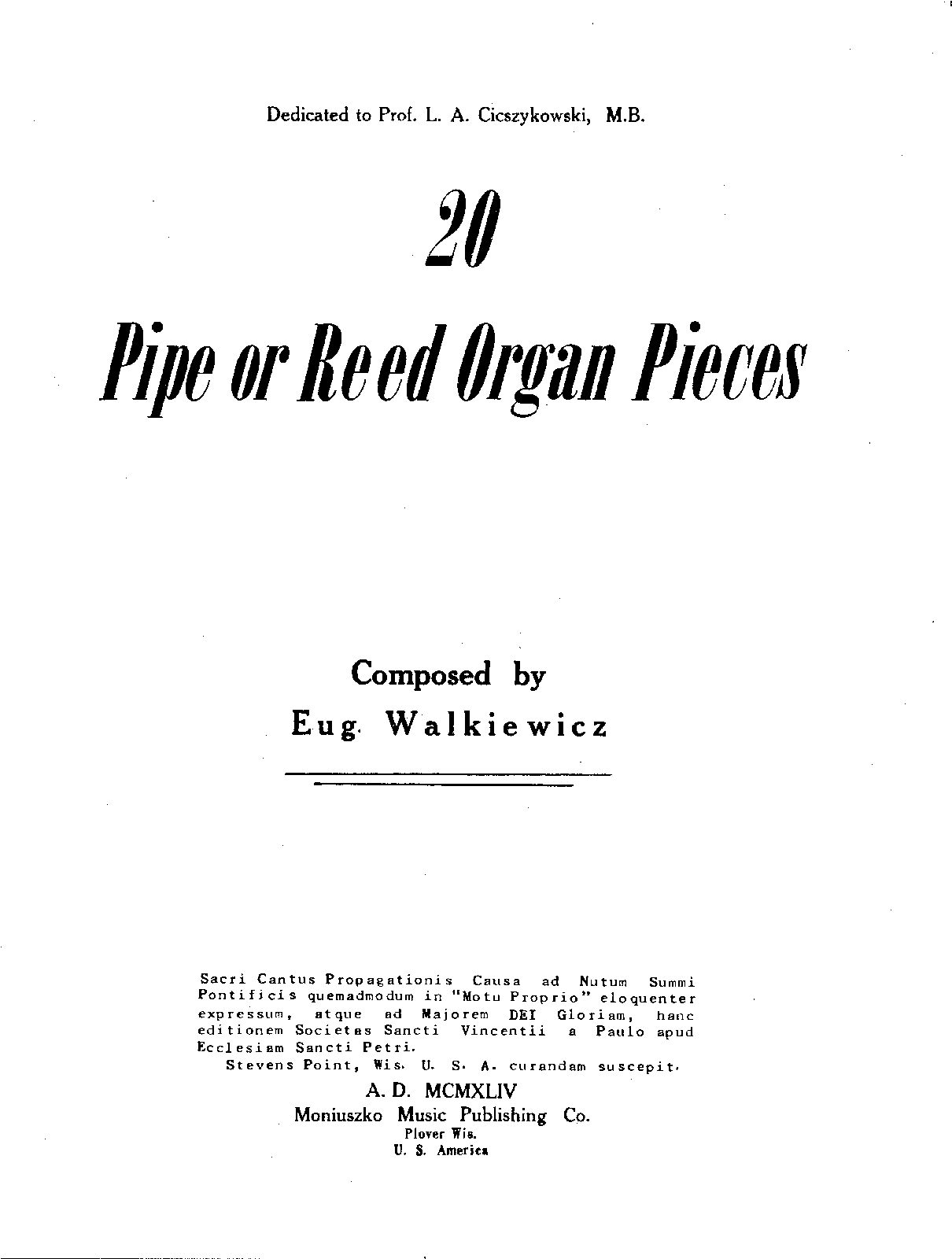 Dedicated to Prof. L. A. Cicszykowski, M.B.

20

Pipe or Reed Organ Pieces

Composed by

Eug. Walkiewicz

Sacri Cantus Propagationis Causa ad Nutum Summi Pontificis quemadmodum in "Motu Proprio" eloquenter expressum, atque ad Majorem DEI Gloriam, hanc editionem Societas Sancti Vincentii a Paulo apud Ecclesiam Sancti Petri.
Stevens Point, Wis. U. S. A. curandam suscepit.

A. D. MCMXLIV
Moniuszko Music Publishing Co.
Plover Wis.
U. S. America